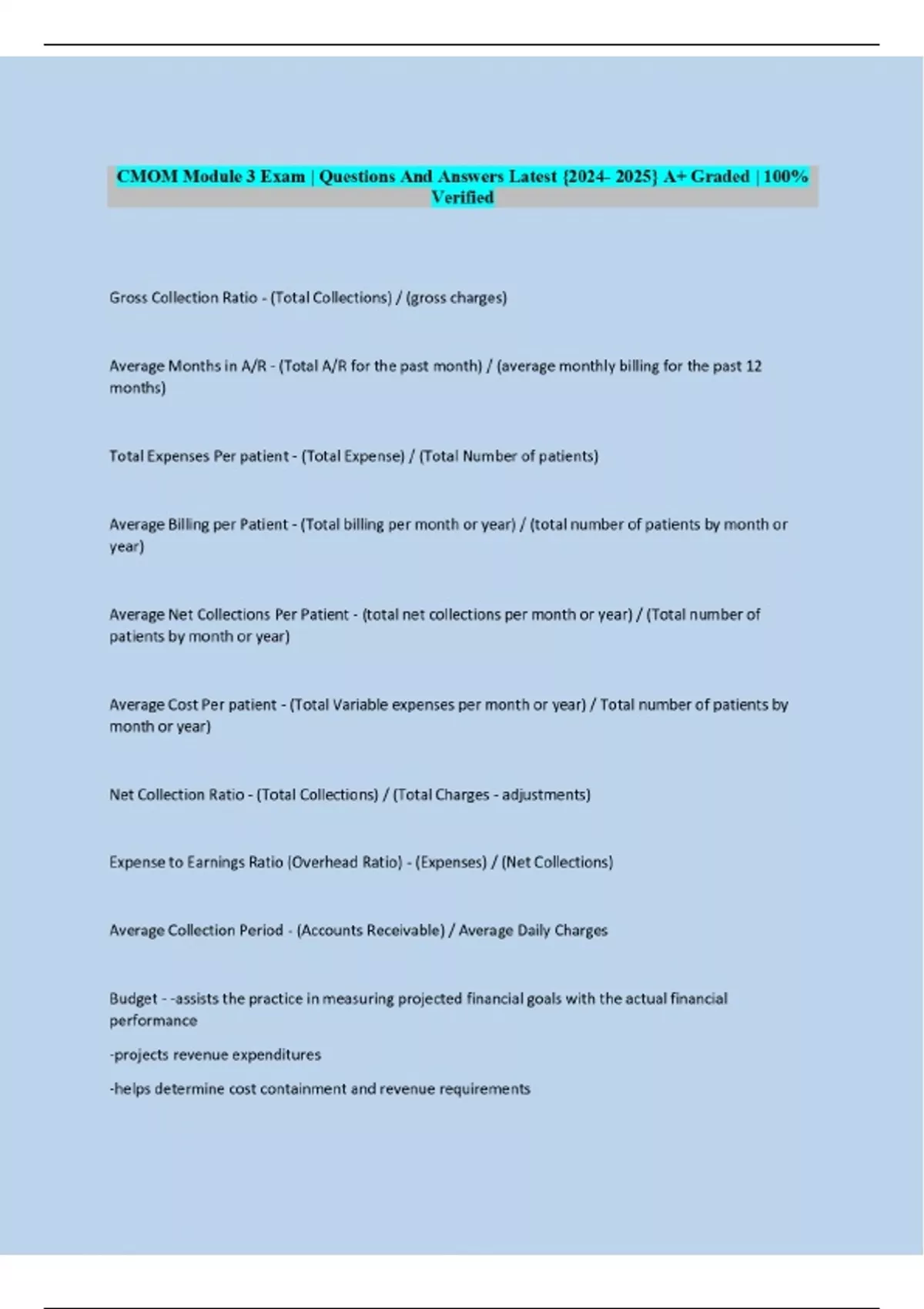 CMOM Module 3 Exam | Questions And Answers Latest {2024- 2025} A+ Graded | 100% Verified

Gross Collection Ratio - (Total Collections) / (gross charges)

Average Months in A/R - (Total A/R for the past month) / (average monthly billing for the past 12 months)

Total Expenses Per patient - (Total Expense) / (Total Number of patients)

Average Billing per Patient - (Total billing per month or year) / (total number of patients by month or year)

Average Net Collections Per Patient - (total net collections per month or year) / (Total number of patients by month or year)

Average Cost Per patient - (Total Variable expenses per month or year) / Total number of patients by month or year)

Net Collection Ratio - (Total Collections) / (Total Charges - adjustments)

Expense to Earnings Ratio (Overhead Ratio) - (Expenses) / (Net Collections)

Average Collection Period - (Accounts Receivable) / Average Daily Charges

Budget - -assists the practice in measuring projected financial goals with the actual financial performance

-projects revenue expenditures

-helps determine cost containment and revenue requirements